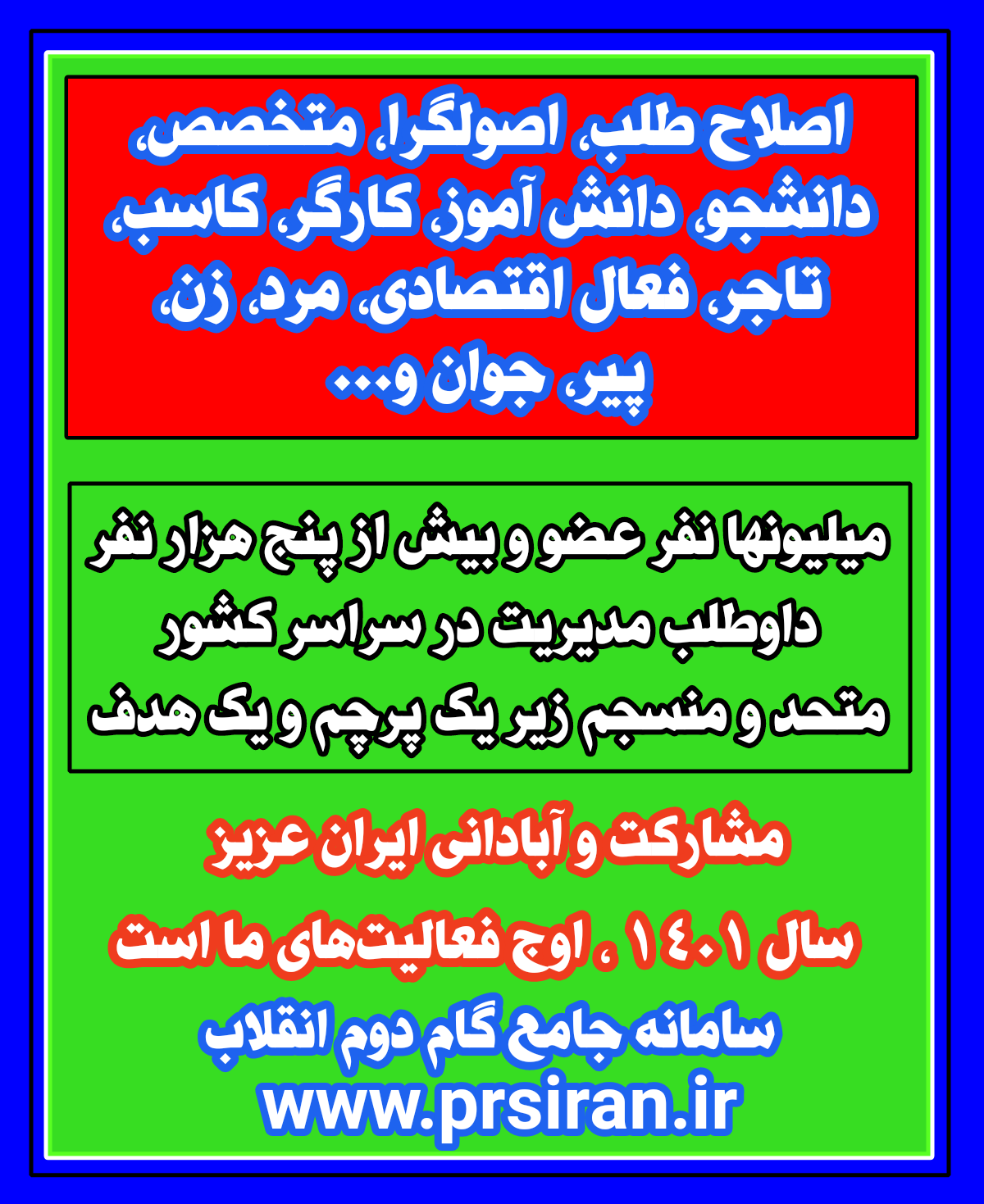 اصلاح طلب، اصولگرا، متخصص، دانشجو، دانش آموز، کارگر، کاسب، تاجر، فعال اقتصادی، مرد، زن، پیر، جوان و...

میلیونها نفر عضو و بیش از پنج هزار نفر داوطلب مدیریت در سراسر کشور متحد و منسجم زیر یک پرچم و یک هدف

مشارکت و آبادانی ایران عزیز

سال ۱۴۰۱ ، اوج فعالیت‌های ما است

سامانه جامع گام دوم انقلاب

www.prsiran.ir